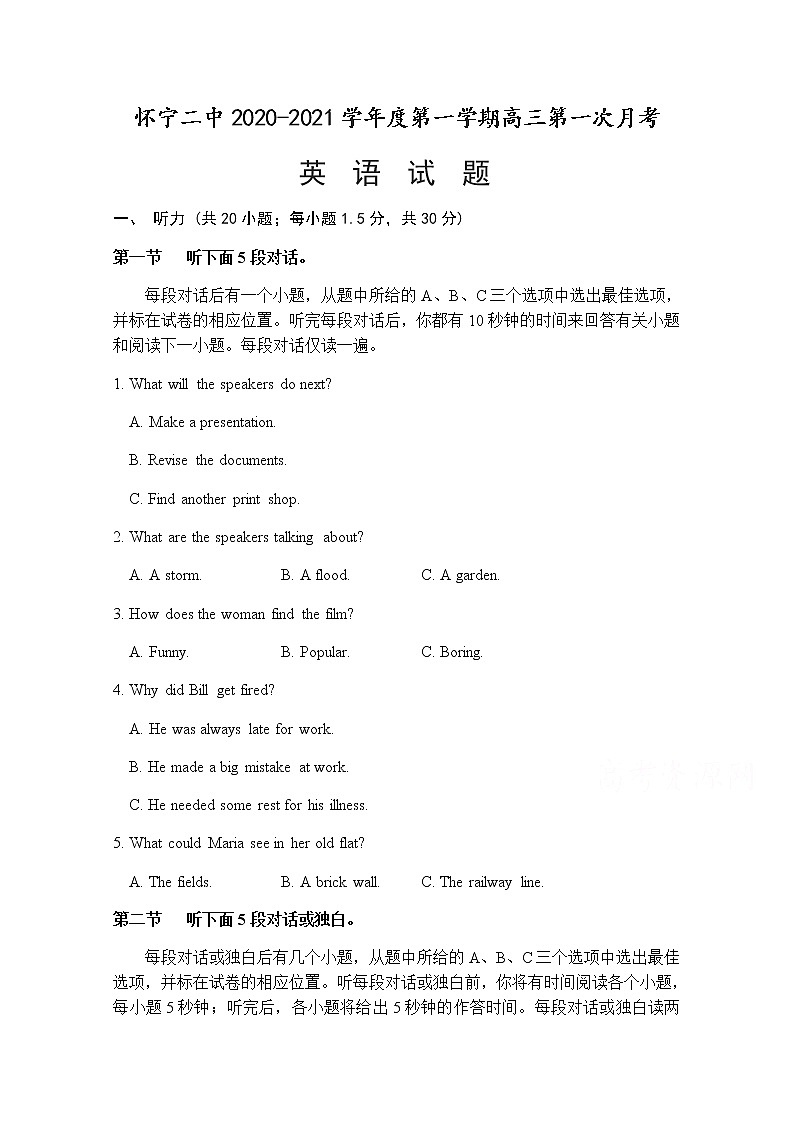 怀宁二中 2020-2021 学年度第一学期高三第一次月考

英 语 试 题

一、 听力（共 20 小题；每小题 1.5 分，共 30 分）

第一节 听下面 5 段对话。

每段对话后有一个小题，从题中所给的 A、B、C 三个选项中选出最佳选项，并标在试卷的相应位置。听完每段对话后，你都有 10 秒钟的时间来回答有关小题和阅读下一小题。每段对话仅读一遍。

1. What will the speakers do next?

A. Make a presentation.

B. Revise the documents.

C. Find another print shop.

2. What are the speakers talking about?

A. A storm.

B. A flood.

C. A garden.

3. How does the woman find the film?

A. Funny.

B. Popular.

C. Boring.

4. Why did Bill get fired?

A. He was always late for work.

B. He made a big mistake at work.

C. He needed some rest for his illness.

5. What could Maria see in her old flat?

A. The fields.

B. A brick wall.

C. The railway line.

第二节 听下面 5 段对话或独白。

每段对话或独白后有几个小题，从题中所给的 A、B、C 三个选项中选出最佳选项，并标在试卷的相应位置。听每段对话或独白前，你将有时间阅读各个小题，每小题 5 秒钟；听完后，各小题将给出 5 秒钟的作答时间。每段对话或独白读两